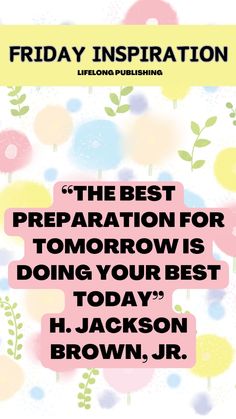 FRIDAY INSPIRATION
LIFELONG PUBLISHING

“THE BEST PREPARATION FOR TOMORROW IS DOING YOUR BEST TODAY”
H. JACKSON BROWN, JR.